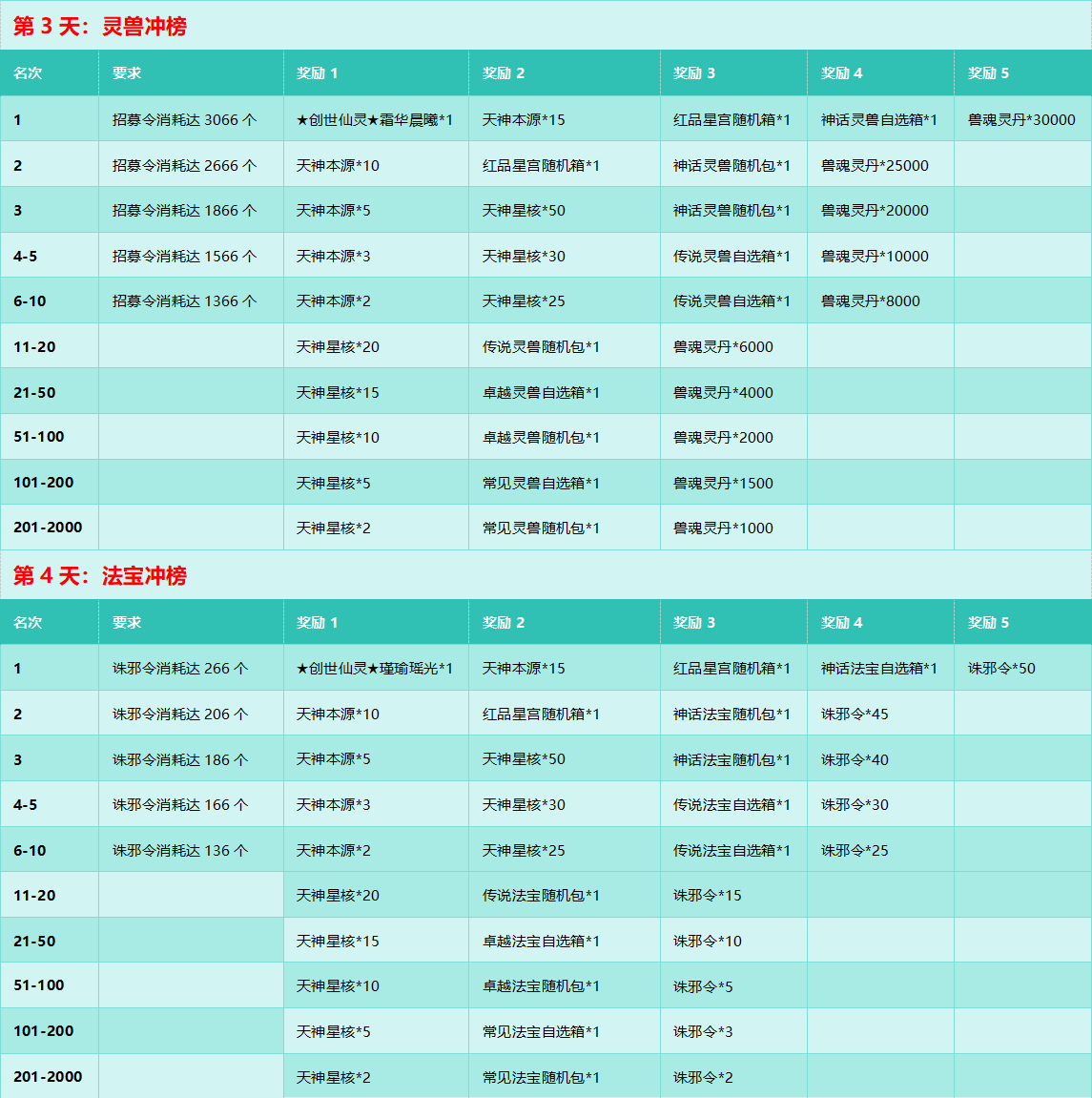 第 3 天：灵兽冲榜

| 名次 | 要求 | 奖励 1 | 奖励 2 | 奖励 3 | 奖励 4 | 奖励 5 |
|---|---|---|---|---|---|---|
| 1 | 招募令消耗达 3066 个 | ★创世仙灵★霜华晨曦*1 | 天神本源*15 | 红品星宫随机箱*1 | 神话灵兽自选箱*1 | 兽魂灵丹*30000 |
| 2 | 招募令消耗达 2666 个 | 天神本源*10 | 红品星宫随机箱*1 | 神话灵兽随机包*1 | 兽魂灵丹*25000 | |
| 3 | 招募令消耗达 1866 个 | 天神本源*5 | 天神星核*50 | 神话灵兽随机包*1 | 兽魂灵丹*20000 | |
| 4-5 | 招募令消耗达 1566 个 | 天神本源*3 | 天神星核*30 | 传说灵兽自选箱*1 | 兽魂灵丹*10000 | |
| 6-10 | 招募令消耗达 1366 个 | 天神本源*2 | 天神星核*25 | 传说灵兽自选箱*1 | 兽魂灵丹*8000 | |
| 11-20 | | 天神星核*20 | 传说灵兽随机包*1 | 兽魂灵丹*6000 | | |
| 21-50 | | 天神星核*15 | 卓越灵兽自选箱*1 | 兽魂灵丹*4000 | | |
| 51-100 | | 天神星核*10 | 卓越灵兽随机包*1 | 兽魂灵丹*2000 | | |
| 101-200 | | 天神星核*5 | 常见灵兽自选箱*1 | 兽魂灵丹*1500 | | |
| 201-2000 | | 天神星核*2 | 常见灵兽随机包*1 | 兽魂灵丹*1000 | | |

第 4 天：法宝冲榜

| 名次 | 要求 | 奖励 1 | 奖励 2 | 奖励 3 | 奖励 4 | 奖励 5 |
|---|---|---|---|---|---|---|
| 1 | 诛邪令消耗达 266 个 | ★创世仙灵★瑾瑜瑶光*1 | 天神本源*15 | 红品星宫随机箱*1 | 神话法宝自选箱*1 | 诛邪令*50 |
| 2 | 诛邪令消耗达 206 个 | 天神本源*10 | 红品星宫随机箱*1 | 神话法宝随机包*1 | 诛邪令*45 | |
| 3 | 诛邪令消耗达 186 个 | 天神本源*5 | 天神星核*50 | 神话法宝随机包*1 | 诛邪令*40 | |
| 4-5 | 诛邪令消耗达 166 个 | 天神本源*3 | 天神星核*30 | 传说法宝自选箱*1 | 诛邪令*30 | |
| 6-10 | 诛邪令消耗达 136 个 | 天神本源*2 | 天神星核*25 | 传说法宝自选箱*1 | 诛邪令*25 | |
| 11-20 | | 天神星核*20 | 传说法宝随机包*1 | 诛邪令*15 | | |
| 21-50 | | 天神星核*15 | 卓越法宝自选箱*1 | 诛邪令*10 | | |
| 51-100 | | 天神星核*10 | 卓越法宝随机包*1 | 诛邪令*5 | | |
| 101-200 | | 天神星核*5 | 常见法宝自选箱*1 | 诛邪令*3 | | |
| 201-2000 | | 天神星核*2 | 常见法宝随机包*1 | 诛邪令*2 | | |